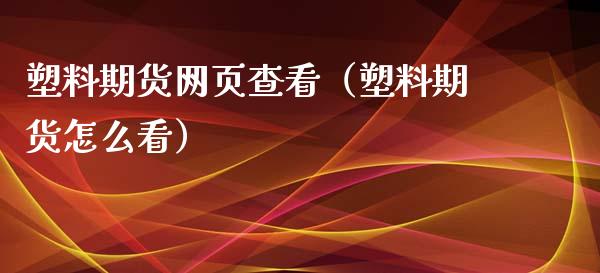 塑料期货网页查看（塑料期货怎么看）